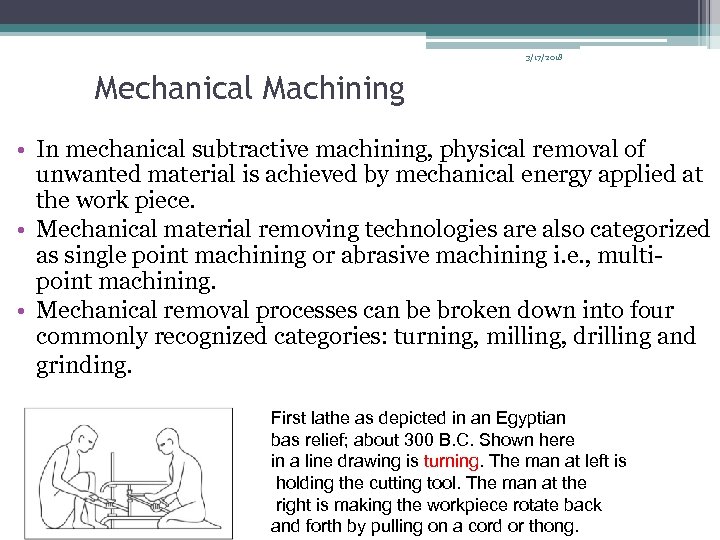 3/17/2018

Mechanical Machining

• In mechanical subtractive machining, physical removal of unwanted material is achieved by mechanical energy applied at the work piece.
• Mechanical material removing technologies are also categorized as single point machining or abrasive machining i.e., multi-point machining.
• Mechanical removal processes can be broken down into four commonly recognized categories: turning, milling, drilling and grinding.

First lathe as depicted in an Egyptian bas relief; about 300 B.C. Shown here in a line drawing is turning. The man at left is holding the cutting tool. The man at the right is making the workpiece rotate back and forth by pulling on a cord or thong.